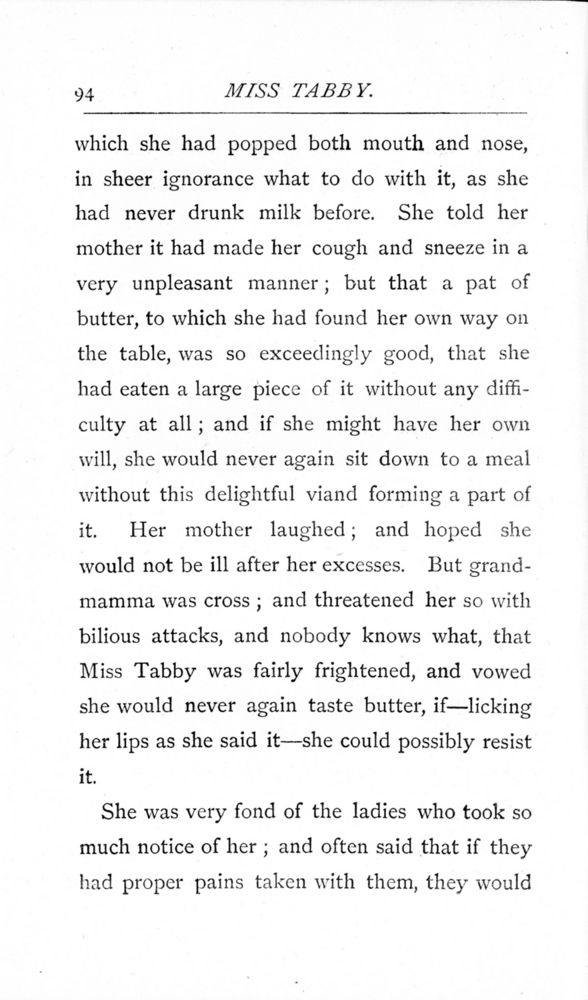 94 MISS TABBY.

which she had popped both mouth and nose, in sheer ignorance what to do with it, as she had never drunk milk before. She told her mother it had made her cough and sneeze in a very unpleasant manner; but that a pat of butter, to which she had found her own way on the table, was so exceedingly good, that she had eaten a large piece of it without any difficulty at all; and if she might have her own will, she would never again sit down to a meal without this delightful viand forming a part of it. Her mother laughed; and hoped she would not be ill after her excesses. But grandmamma was cross; and threatened her so with bilious attacks, and nobody knows what, that Miss Tabby was fairly frightened, and vowed she would never again taste butter, if—licking her lips as she said it—she could possibly resist it.

She was very fond of the ladies who took so much notice of her; and often said that if they had proper pains taken with them, they would